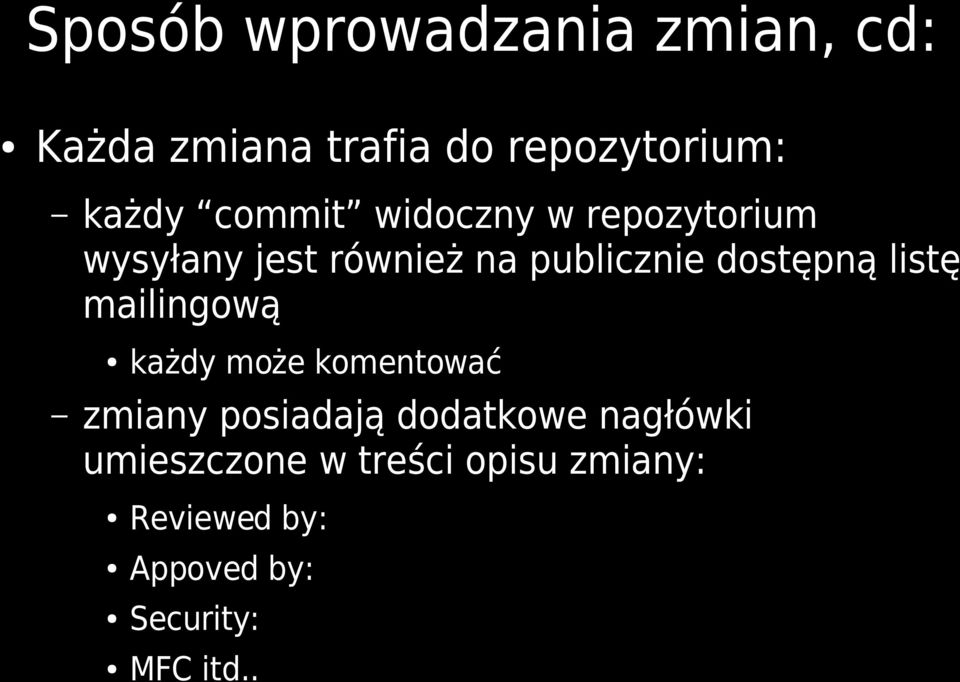 Sposób wprowadzania zmian, cd:

• Każda zmiana trafia do repozytorium:

– każdy “commit” widoczny w repozytorium wysyłany jest również na publicznie dostępną listę mailingową

• każdy może komentować

– zmiany posiadają dodatkowe nagłówki umieszczone w treści opisu zmiany:

• Reviewed by:

• Appoved by:

• Security:

• MFC itd..